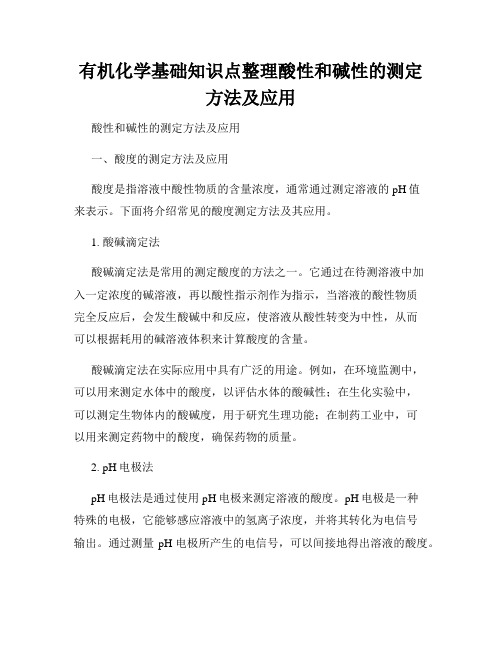 有机化学基础知识点整理酸性和碱性的测定方法及应用

酸性和碱性的测定方法及应用

一、酸度的测定方法及应用

酸度是指溶液中酸性物质的含量浓度，通常通过测定溶液的 pH 值来表示。下面将介绍常见的酸度测定方法及其应用。

1. 酸碱滴定法

酸碱滴定法是常用的测定酸度的方法之一。它通过在待测溶液中加入一定浓度的碱溶液，再以酸性指示剂作为指示，当溶液的酸性物质完全反应后，会发生酸碱中和反应，使溶液从酸性转变为中性，从而可以根据耗用的碱溶液体积来计算酸度的含量。

酸碱滴定法在实际应用中具有广泛的用途。例如，在环境监测中，可以用来测定水体中的酸度，以评估水体的酸碱性；在生化实验中，可以测定生物体内的酸碱度，用于研究生理功能；在制药工业中，可以用来测定药物中的酸度，确保药物的质量。

2. pH 电极法

pH 电极法是通过使用 pH 电极来测定溶液的酸度。pH 电极是一种特殊的电极，它能够感应溶液中的氢离子浓度，并将其转化为电信号输出。通过测量 pH 电极所产生的电信号，可以间接地得出溶液的酸度。